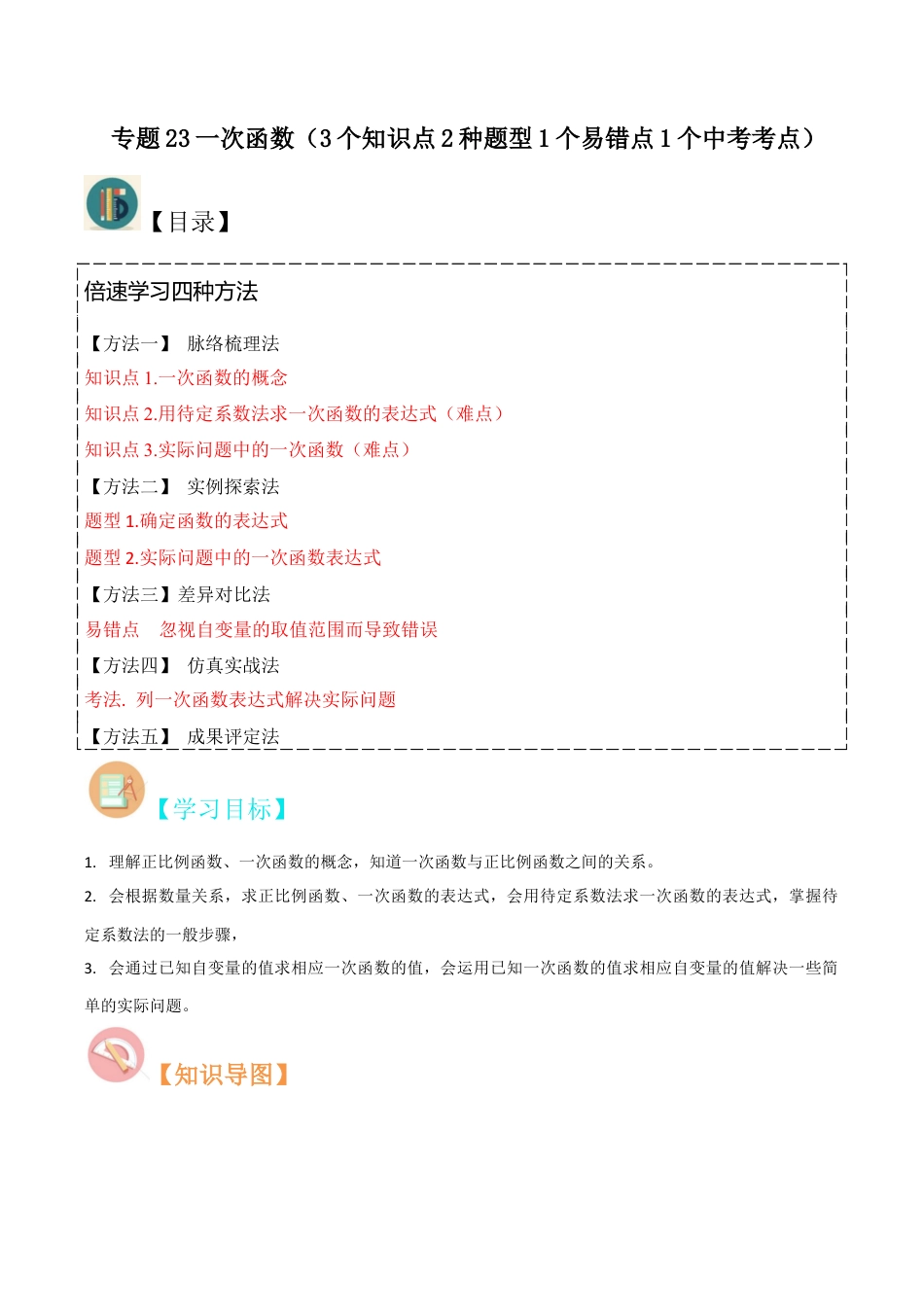 专题 23 一次函数（3 个知识点 2 种题型 1 个易错点 1 个中考考点）

【目录】

倍速学习四种方法

【方法一】 脉络梳理法
知识点 1.一次函数的概念
知识点 2.用待定系数法求一次函数的表达式（难点）
知识点 3.实际问题中的一次函数（难点）
【方法二】 实例探索法
题型 1.确定函数的表达式
题型 2.实际问题中的一次函数表达式
【方法三】差异对比法
易错点 忽视自变量的取值范围而导致错误
【方法四】 仿真实战法
考法. 列一次函数表达式解决实际问题
【方法五】 成果评定法

【学习目标】

1. 理解正比例函数、一次函数的概念，知道一次函数与正比例函数之间的关系。
2. 会根据数量关系，求正比例函数、一次函数的表达式，会用待定系数法求一次函数的表达式，掌握待定系数法的一般步骤，
3. 会通过已知自变量的值求相应一次函数的值，会运用已知一次函数的值求相应自变量的值解决一些简单的实际问题。

【知识导图】